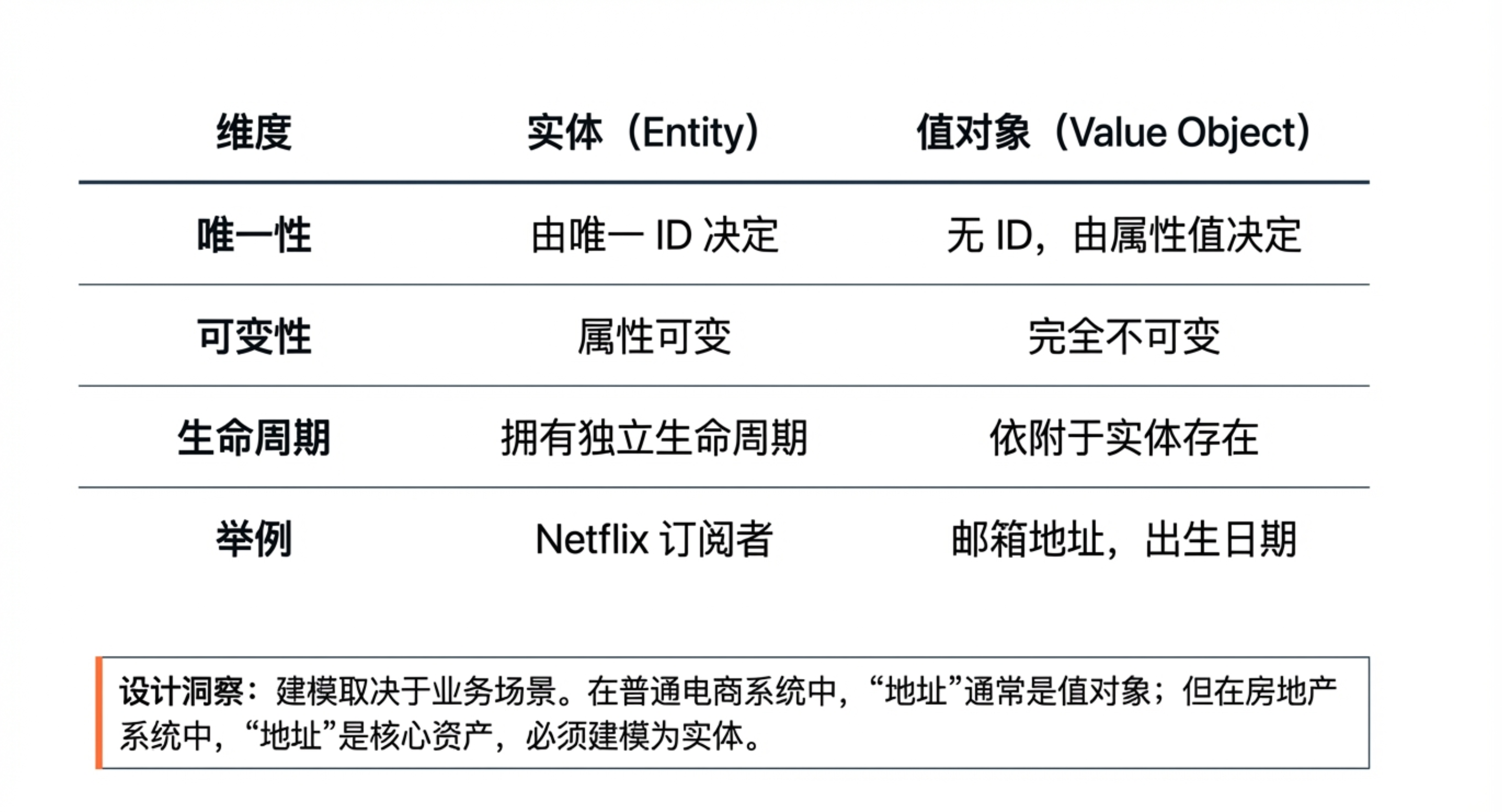 | 维度 | 实体（Entity） | 值对象（Value Object） |
|---|---|---|
| 唯一性 | 由唯一ID决定 | 无ID，由属性值决定 |
| 可变性 | 属性可变 | 完全不可变 |
| 生命周期 | 拥有独立生命周期 | 依附于实体存在 |
| 举例 | Netflix订阅者 | 邮箱地址，出生日期 |

设计洞察：建模取决于业务场景。在普通电商系统中，“地址”通常是值对象；但在房地产系统中，“地址”是核心资产，必须建模为实体。